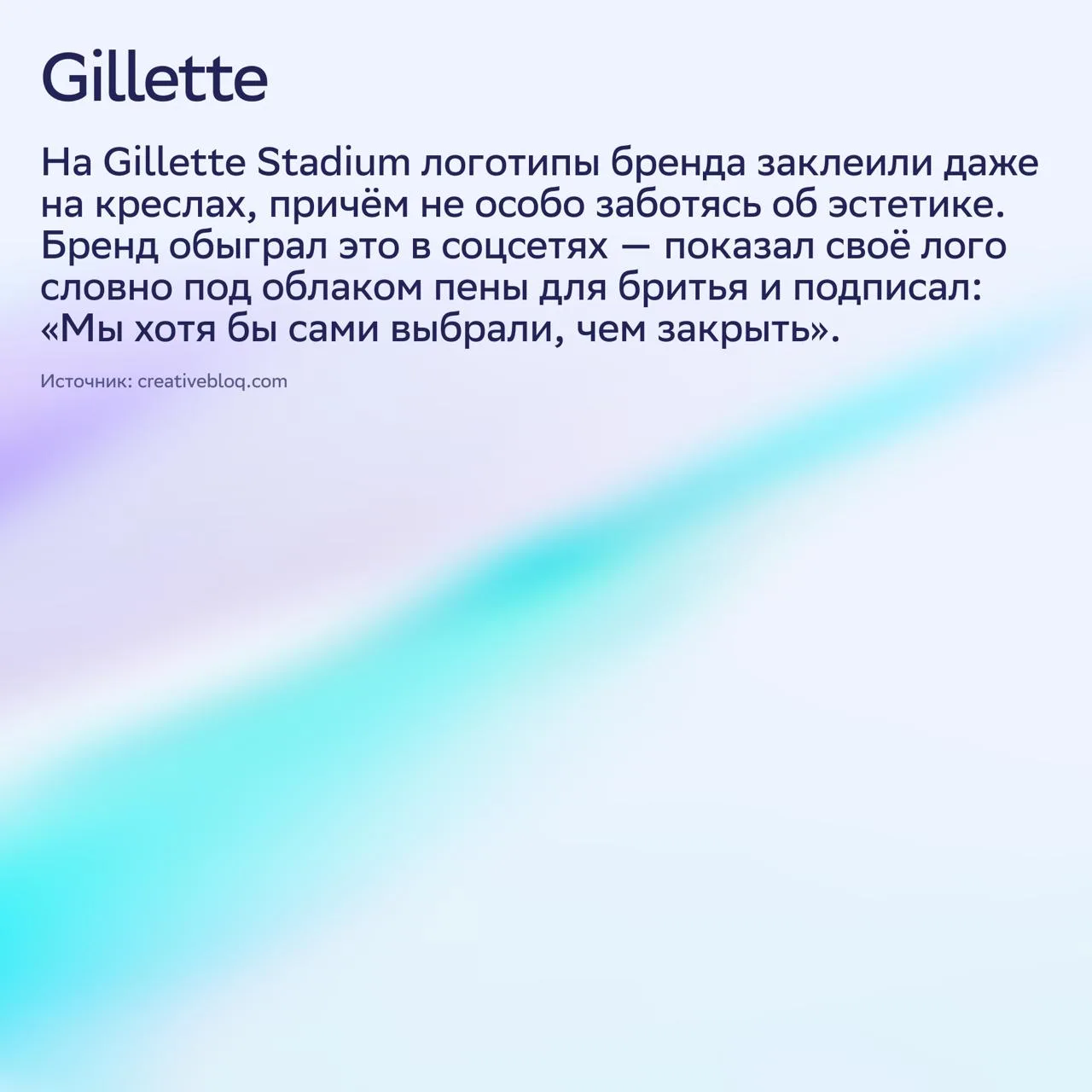 Gillette

На Gillette Stadium логотипы бренда заклеили даже на креслах, причём не особо заботясь об эстетике. Бренд обыграл это в соцсетях — показал своё лого словно под облаком пены для бритья и подписал: «Мы хотя бы сами выбрали, чем закрыть».

Источник: creativebloq.com